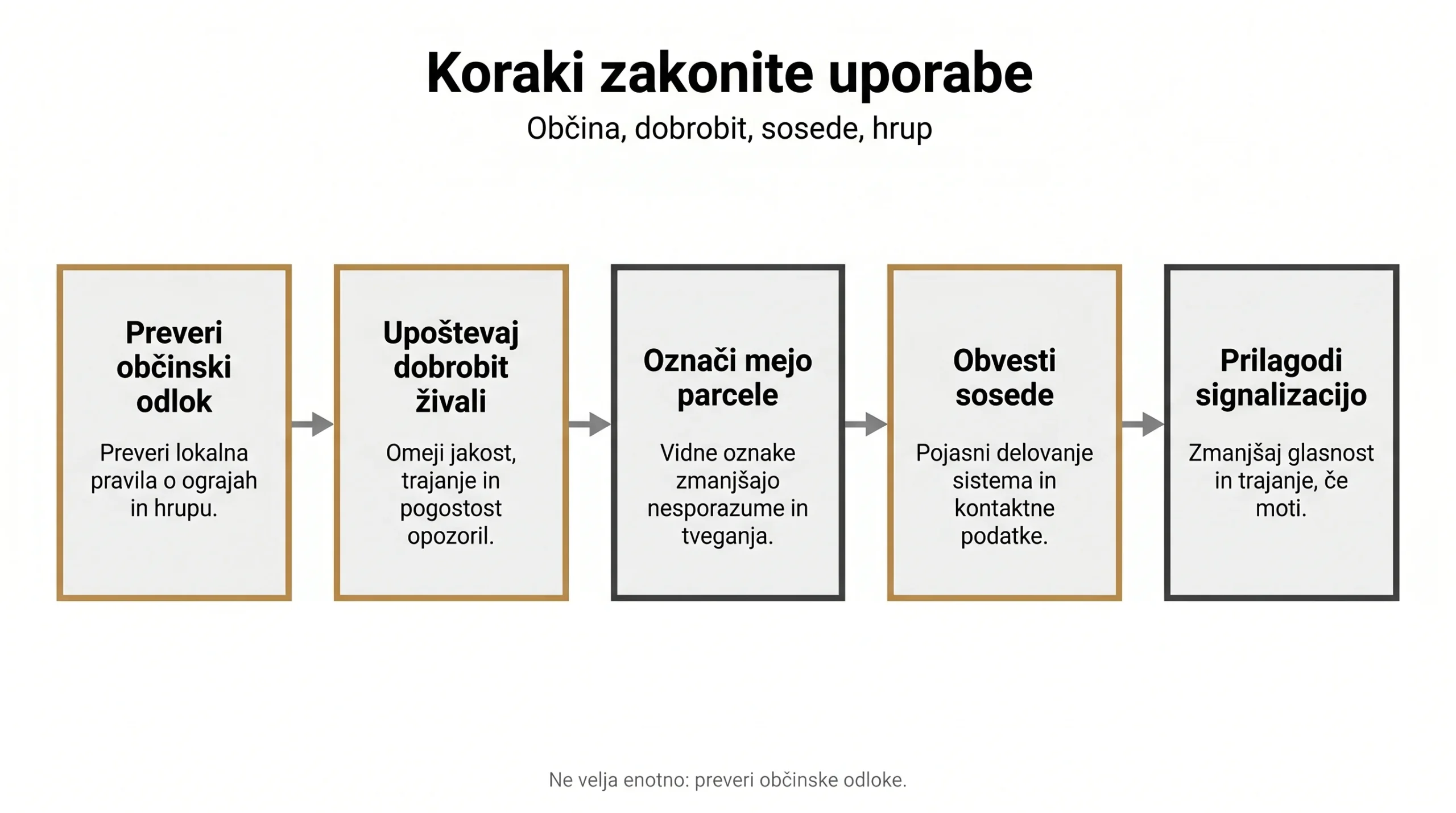 Koraki zakonite uporabe

Občina, dobrobit, sosede, hrup

Preveri občinski odlok

Preveri lokalna pravila o ograjah in hrupu.

Upoštevaj dobrobit živali

Omeji jakost, trajanje in pogostost opozoril.

Označi mejo parcele

Vidne oznake zmanjšajo nesporazume in tveganja.

Obvesti sosede

Pojasni delovanje sistema in kontaktne podatke.

Prilagodi signalizacijo

Zmanjšaj glasnost in trajanje, če moti.

Ne velja enotno: preveri občinske odloke.